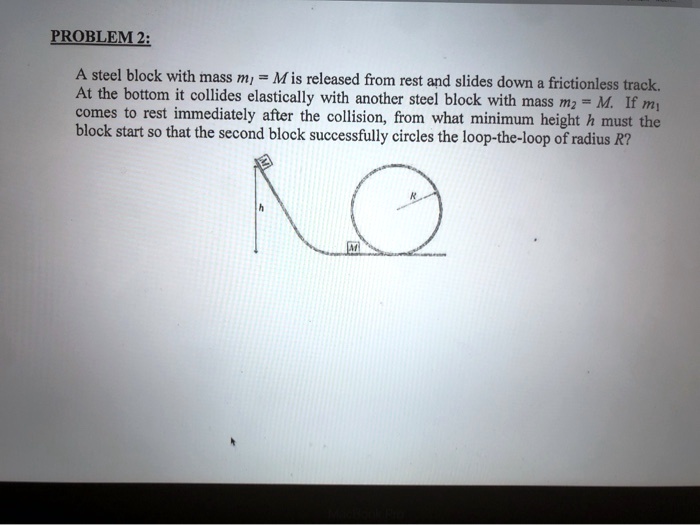 PROBLEM 2:

A steel block with mass $m_1 = M$ is released from rest and slides down a frictionless track. At the bottom it collides elastically with another steel block with mass $m_2 = M$. If $m_1$ comes to rest immediately after the collision, from what minimum height $h$ must the block start so that the second block successfully circles the loop-the-loop of radius $R$?

M

h

R

M